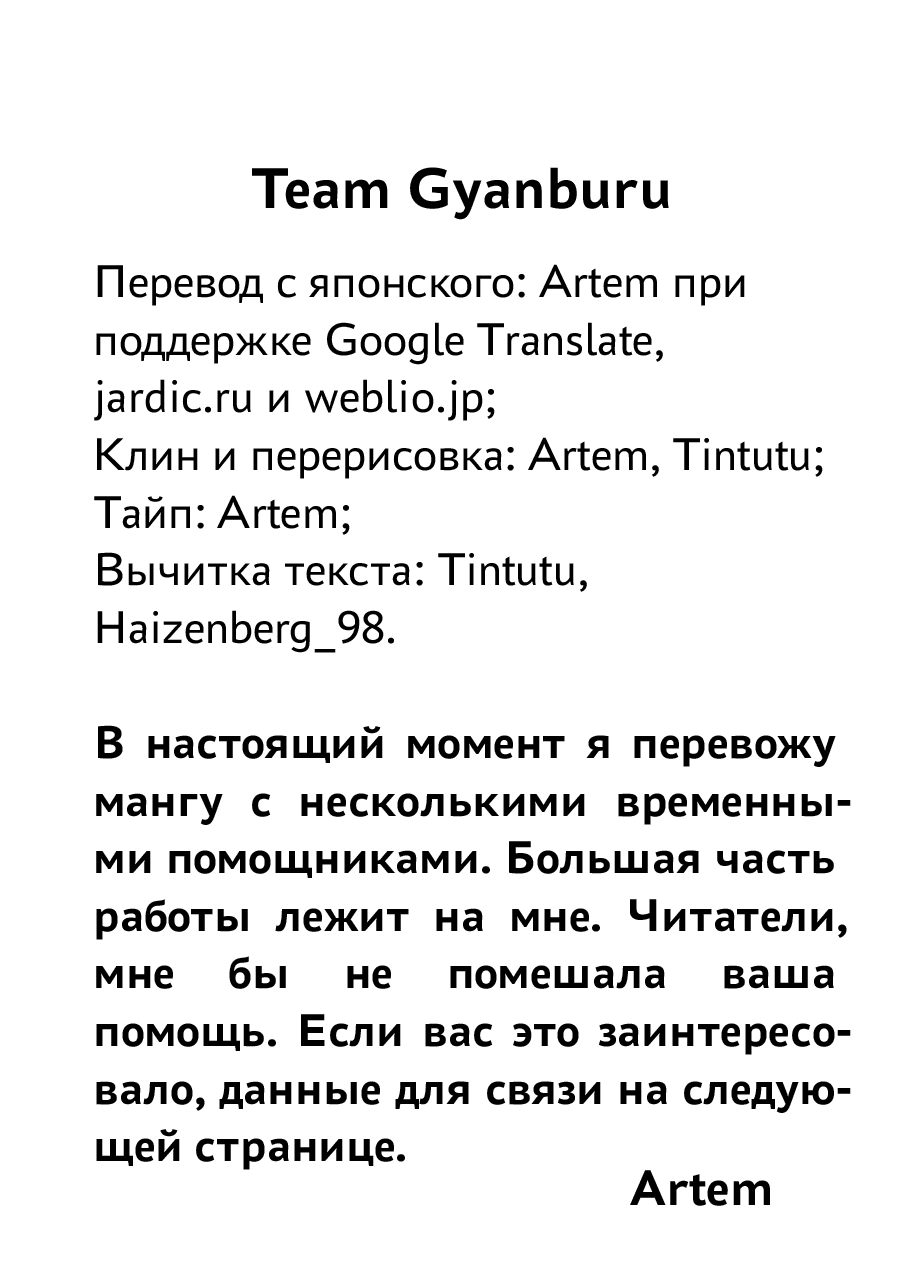 Team Gyanburu

Перевод с японского: Artem при поддержке Google Translate, jardic.ru и weblio.jp;
Клин и перерисовка: Artem, Tintutu;
Тайп: Artem;
Вычитка текста: Tintutu, Haizenberg_98.

В настоящий момент я перевожу мангу с несколькими временными помощниками. Большая часть работы лежит на мне. Читатели, мне бы не помешала ваша помощь. Если вас это заинтересовало, данные для связи на следующей странице.

Artem